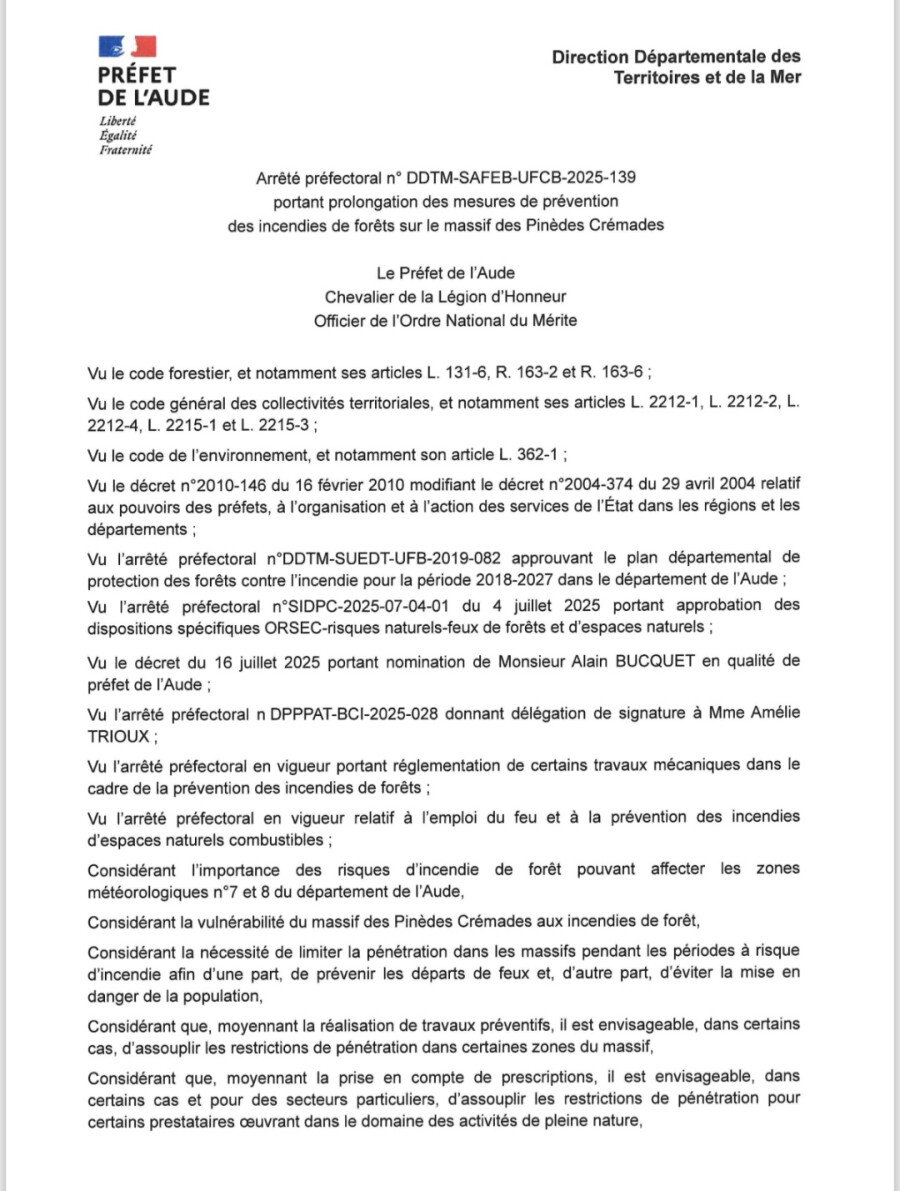 PRÉFET
DE L'AUDE
Liberté
Égalité
Fraternité

Direction Départementale des Territoires et de la Mer

Arrêté préfectoral n° DDTM-SAFEB-UFCB-2025-139
portant prolongation des mesures de prévention
des incendies de forêts sur le massif des Pinèdes Crémades

Le Préfet de l'Aude
Chevalier de la Légion d'Honneur
Officier de l'Ordre National du Mérite

Vu le code forestier, et notamment ses articles L. 131-6, R. 163-2 et R. 163-6 ;

Vu le code général des collectivités territoriales, et notamment ses articles L. 2212-1, L. 2212-2, L. 2212-4, L. 2215-1 et L. 2215-3 ;

Vu le code de l'environnement, et notamment son article L. 362-1 ;

Vu le décret n°2010-146 du 16 février 2010 modifiant le décret n°2004-374 du 29 avril 2004 relatif aux pouvoirs des préfets, à l'organisation et à l'action des services de l'État dans les régions et les départements ;

Vu l'arrêté préfectoral n°DDTM-SUEDT-UFB-2019-082 approuvant le plan départemental de protection des forêts contre l'incendie pour la période 2018-2027 dans le département de l'Aude ;

Vu l'arrêté préfectoral n°SIDPC-2025-07-04-01 du 4 juillet 2025 portant approbation des dispositions spécifiques ORSEC-risques naturels-feux de forêts et d'espaces naturels ;

Vu le décret du 16 juillet 2025 portant nomination de Monsieur Alain BUCQUET en qualité de préfet de l'Aude ;

Vu l'arrêté préfectoral n DPPPAT-BCI-2025-028 donnant délégation de signature à Mme Amélie TRIOUX ;

Vu l'arrêté préfectoral en vigueur portant réglementation de certains travaux mécaniques dans le cadre de la prévention des incendies de forêts ;

Vu l'arrêté préfectoral en vigueur relatif à l'emploi du feu et à la prévention des incendies d'espaces naturels combustibles ;

Considérant l'importance des risques d'incendie de forêt pouvant affecter les zones météorologiques n°7 et 8 du département de l'Aude,

Considérant la vulnérabilité du massif des Pinèdes Crémades aux incendies de forêt,

Considérant la nécessité de limiter la pénétration dans les massifs pendant les périodes à risque d'incendie afin d'une part, de prévenir les départs de feux et, d'autre part, d'éviter la mise en danger de la population,

Considérant que, moyennant la réalisation de travaux préventifs, il est envisageable, dans certains cas, d'assouplir les restrictions de pénétration dans certaines zones du massif,

Considérant que, moyennant la prise en compte de prescriptions, il est envisageable, dans certains cas et pour des secteurs particuliers, d'assouplir les restrictions de pénétration pour certains prestataires œuvrant dans le domaine des activités de pleine nature,